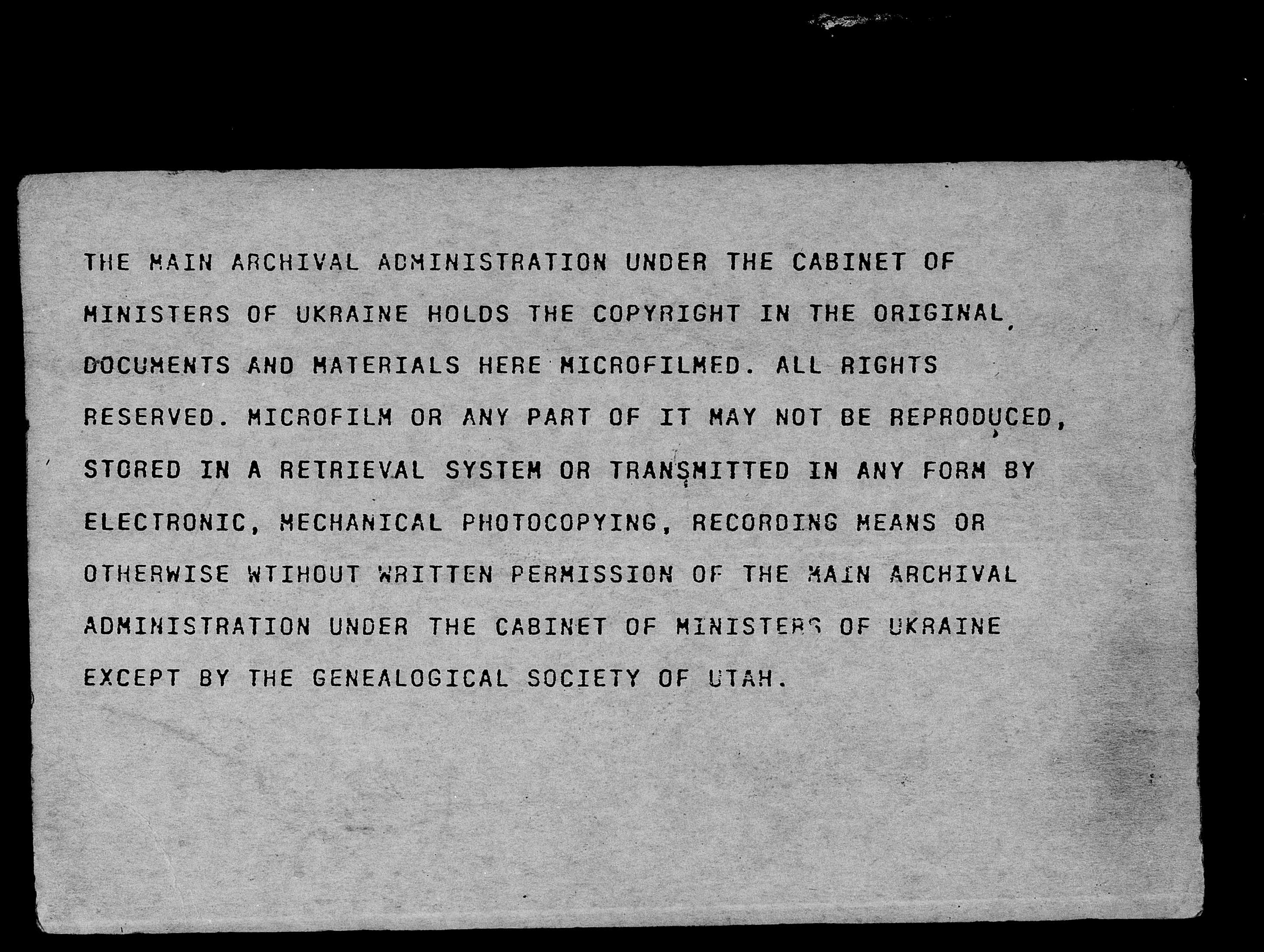 THE MAIN ARCHIVAL ADMINISTRATION UNDER THE CABINET OF MINISTERS OF UKRAINE HOLDS THE COPYRIGHT IN THE ORIGINAL DOCUMENTS AND MATERIALS HERE MICROFILMED. ALL RIGHTS RESERVED. MICROFILM OR ANY PART OF IT MAY NOT BE REPRODUCED, STORED IN A RETRIEVAL SYSTEM OR TRANSMITTED IN ANY FORM BY ELECTRONIC, MECHANICAL PHOTOCOPYING, RECORDING MEANS OR OTHERWISE WTIHOUT WRITTEN PERMISSION OF THE MAIN ARCHIVAL ADMINISTRATION UNDER THE CABINET OF MINISTERS OF UKRAINE EXCEPT BY THE GENEALOGICAL SOCIETY OF UTAH.